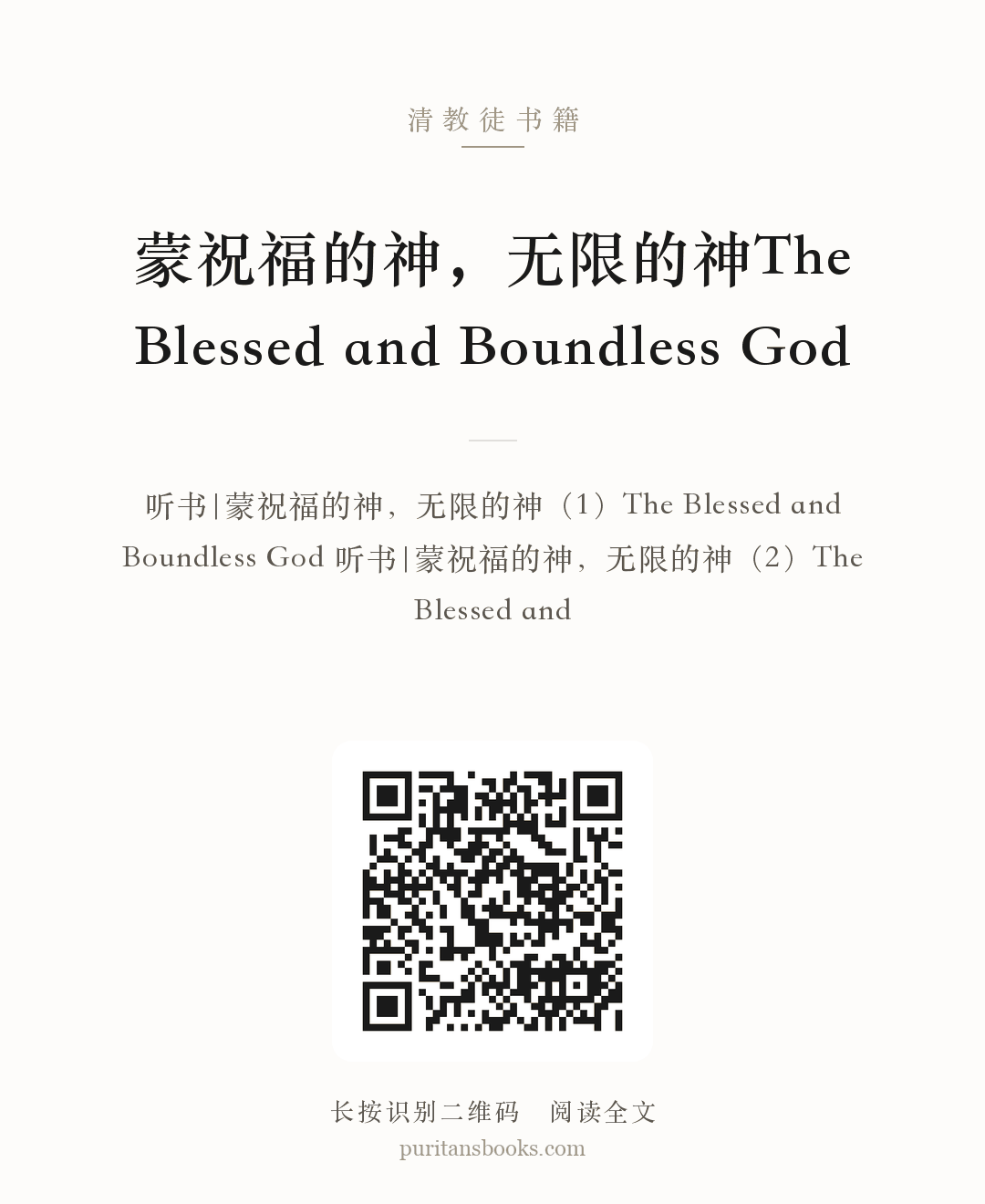 清教徒书籍

蒙祝福的神，无限的神The Blessed and Boundless God

听书|蒙祝福的神，无限的神（1）The Blessed and Boundless God 听书|蒙祝福的神，无限的神（2）The Blessed and

长按识别二维码 阅读全文
puritansbooks.com